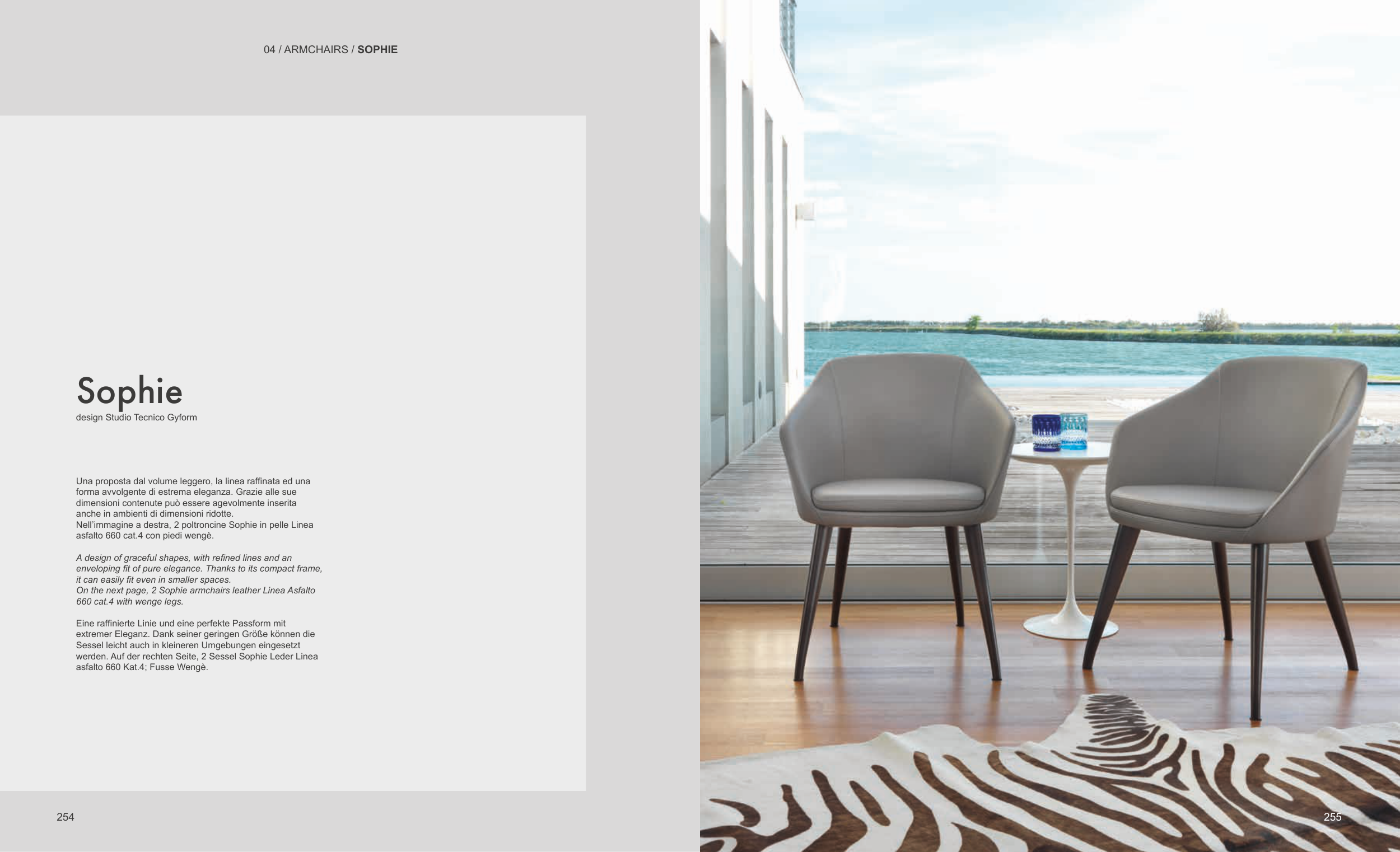 04 / ARMCHAIRS / SOPHIE

Sophie
design Studio Tecnico Gyform

Una proposta dal volume leggero, la linea raffinata ed una forma avvolgente di estrema eleganza. Grazie alle sue dimensioni contenute può essere agevolmente inserita anche in ambienti di dimensioni ridotte.
Nell'immagine a destra, 2 poltroncine Sophie in pelle Linea asfalto 660 cat.4 con piedi wengè.

A design of graceful shapes, with refined lines and an enveloping fit of pure elegance. Thanks to its compact frame, it can easily fit even in smaller spaces.
On the next page, 2 Sophie armchairs leather Linea Asfalto 660 cat.4 with wenge legs.

Eine raffinierte Linie und eine perfekte Passform mit extremer Eleganz. Dank seiner geringen Größe können die Sessel leicht auch in kleineren Umgebungen eingesetzt werden. Auf der rechten Seite, 2 Sessel Sophie Leder Linea asfalto 660 Kat.4; Fusse Wengè.

254

255